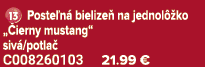 13 Posteľná bielizeň na jednolôžko
„Čierny mustang“
sivá/potlač
C008260103 21.99 €